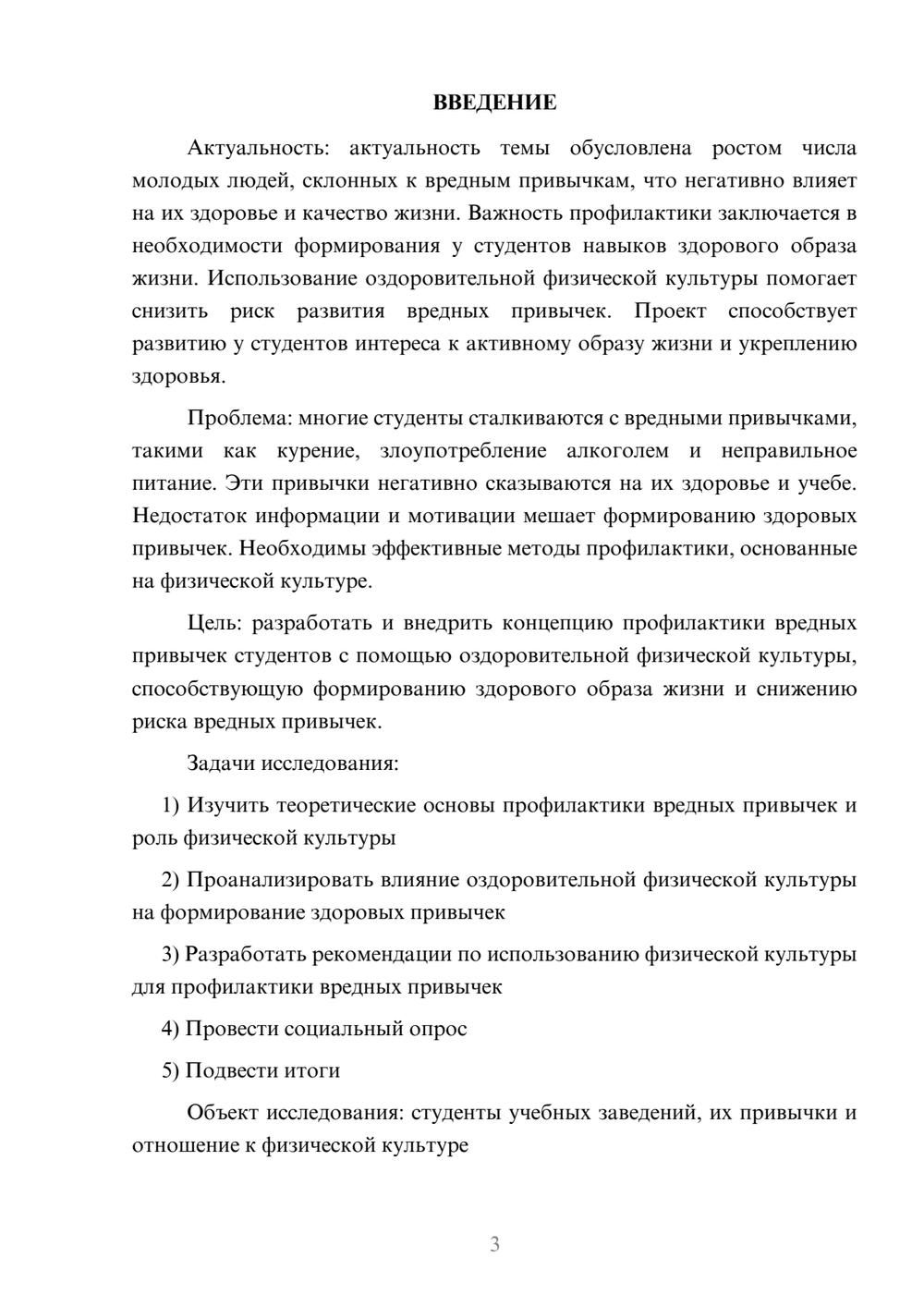 ВВЕДЕНИЕ

Актуальность: актуальность темы обусловлена ростом числа молодых людей, склонных к вредным привычкам, что негативно влияет на их здоровье и качество жизни. Важность профилактики заключается в необходимости формирования у студентов навыков здорового образа жизни. Использование оздоровительной физической культуры помогает снизить риск развития вредных привычек. Проект способствует развитию у студентов интереса к активному образу жизни и укреплению здоровья.

Проблема: многие студенты сталкиваются с вредными привычками, такими как курение, злоупотребление алкоголем и неправильное питание. Эти привычки негативно сказываются на их здоровье и учебе. Недостаток информации и мотивации мешает формированию здоровых привычек. Необходимы эффективные методы профилактики, основанные на физической культуре.

Цель: разработать и внедрить концепцию профилактики вредных привычек студентов с помощью оздоровительной физической культуры, способствующую формированию здорового образа жизни и снижению риска вредных привычек.

Задачи исследования:

1) Изучить теоретические основы профилактики вредных привычек и роль физической культуры

2) Проанализировать влияние оздоровительной физической культуры на формирование здоровых привычек

3) Разработать рекомендации по использованию физической культуры для профилактики вредных привычек

4) Провести социальный опрос

5) Подвести итоги

Объект исследования: студенты учебных заведений, их привычки и отношение к физической культуре

3